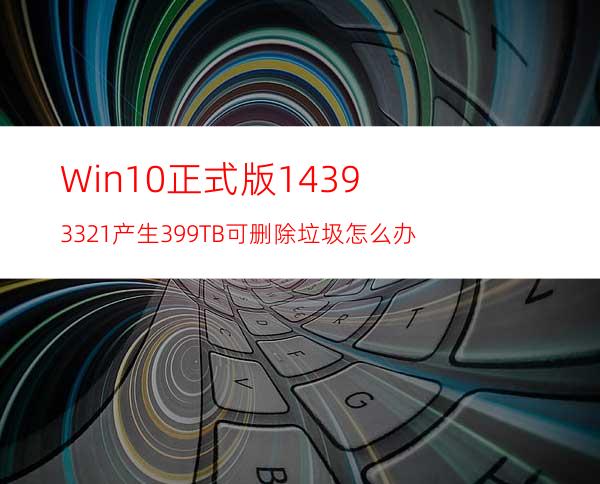 Win10正式版1439

3321产生399TB可删除垃圾怎么办